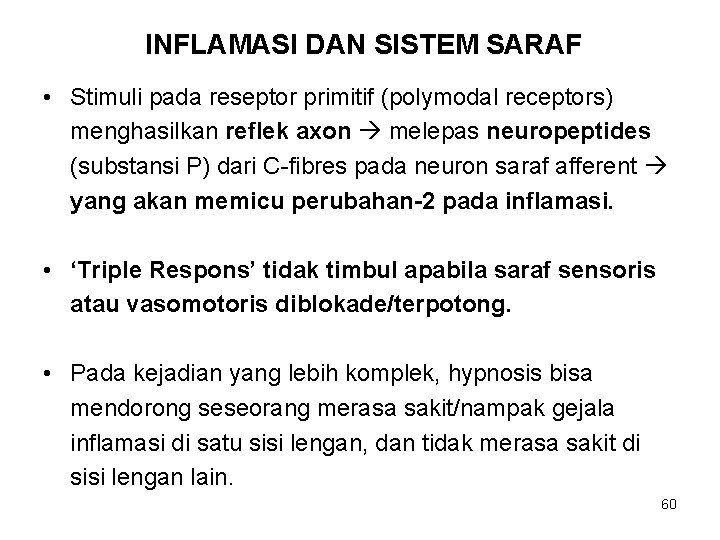 INFLAMASI DAN SISTEM SARAF

• Stimuli pada reseptor primitif (polymodal receptors) menghasilkan reflek axon → melepas neuropeptides (substansi P) dari C-fibres pada neuron saraf afferent → yang akan memicu perubahan-2 pada inflamasi.

• ‘Triple Respons’ tidak timbul apabila saraf sensoris atau vasomotoris diblokade/terpotong.

• Pada kejadian yang lebih komplek, hypnosis bisa mendorong seseorang merasa sakit/nampak gejala inflamasi di satu sisi lengan, dan tidak merasa sakit di sisi lengan lain.

60